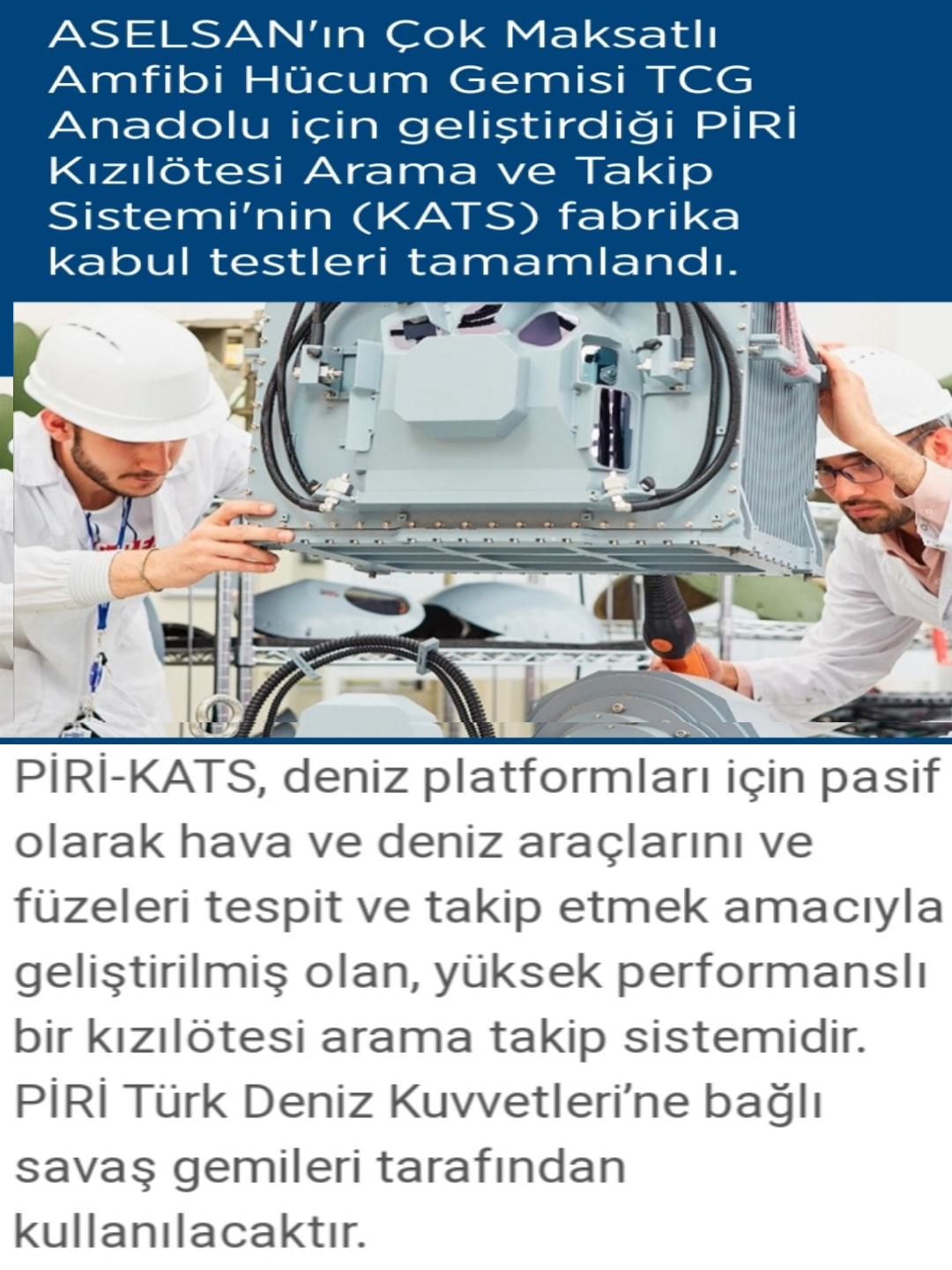 ASELSAN'ın Çok Maksatlı Amfibi Hücum Gemisi TCG Anadolu için geliştirdiği PİRİ Kızılötesi Arama ve Takip Sistemi'nin (KATS) fabrika kabul testleri tamamlandı.

PİRİ-KATS, deniz platformları için pasif olarak hava ve deniz araçlarını ve füzeleri tespit ve takip etmek amacıyla geliştirilmiş olan, yüksek performanslı bir kızılötesi arama takip sistemidir. PİRİ Türk Deniz Kuvvetleri'ne bağlı savaş gemileri tarafından kullanılacaktır.